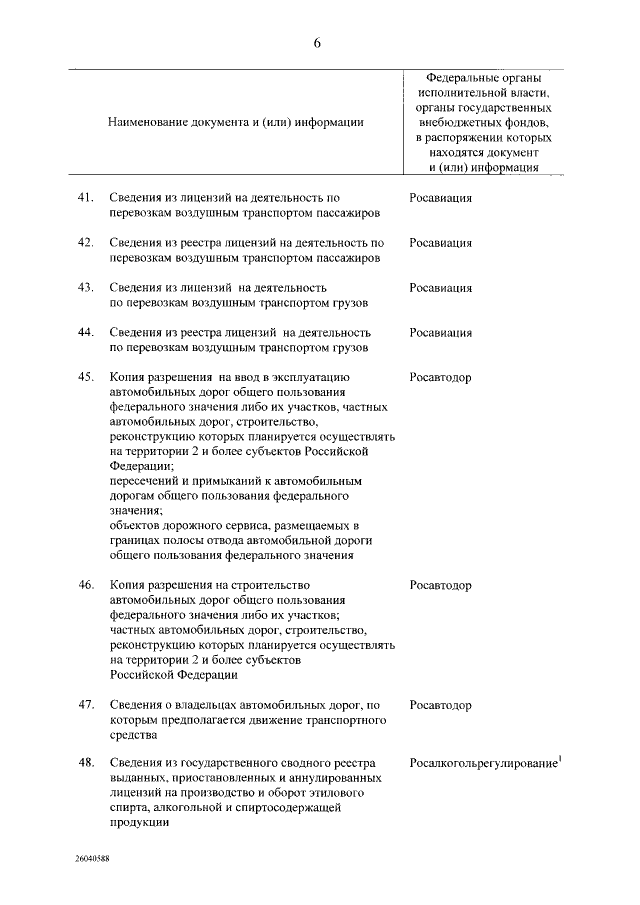 6

| | Наименование документа и (или) информации | Федеральные органы исполнительной власти, органы государственных внебюджетных фондов, в распоряжении которых находятся документ и (или) информация |
|---|---|---|
| 41. | Сведения из лицензий на деятельность по перевозкам воздушным транспортом пассажиров | Росавиация |
| 42. | Сведения из реестра лицензий на деятельность по перевозкам воздушным транспортом пассажиров | Росавиация |
| 43. | Сведения из лицензий на деятельность по перевозкам воздушным транспортом грузов | Росавиация |
| 44. | Сведения из реестра лицензий на деятельность по перевозкам воздушным транспортом грузов | Росавиация |
| 45. | Копия разрешения на ввод в эксплуатацию автомобильных дорог общего пользования федерального значения либо их участков, частных автомобильных дорог, строительство, реконструкцию которых планируется осуществлять на территории 2 и более субъектов Российской Федерации; пересечений и примыканий к автомобильным дорогам общего пользования федерального значения; объектов дорожного сервиса, размещаемых в границах полосы отвода автомобильной дороги общего пользования федерального значения | Росавтодор |
| 46. | Копия разрешения на строительство автомобильных дорог общего пользования федерального значения либо их участков; частных автомобильных дорог, строительство, реконструкцию которых планируется осуществлять на территории 2 и более субъектов Российской Федерации | Росавтодор |
| 47. | Сведения о владельцах автомобильных дорог, по которым предполагается движение транспортного средства | Росавтодор |
| 48. | Сведения из государственного сводного реестра выданных, приостановленных и аннулированных лицензий на производство и оборот этилового спирта, алкогольной и спиртосодержащей продукции | Росалкогольрегулирование$^1$ |

26040588